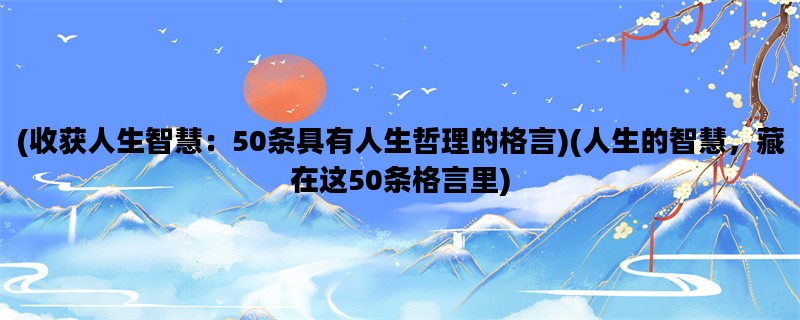 (收获人生智慧：50条具有人生哲理的格言)(人生的智慧，藏在这50条格言里)